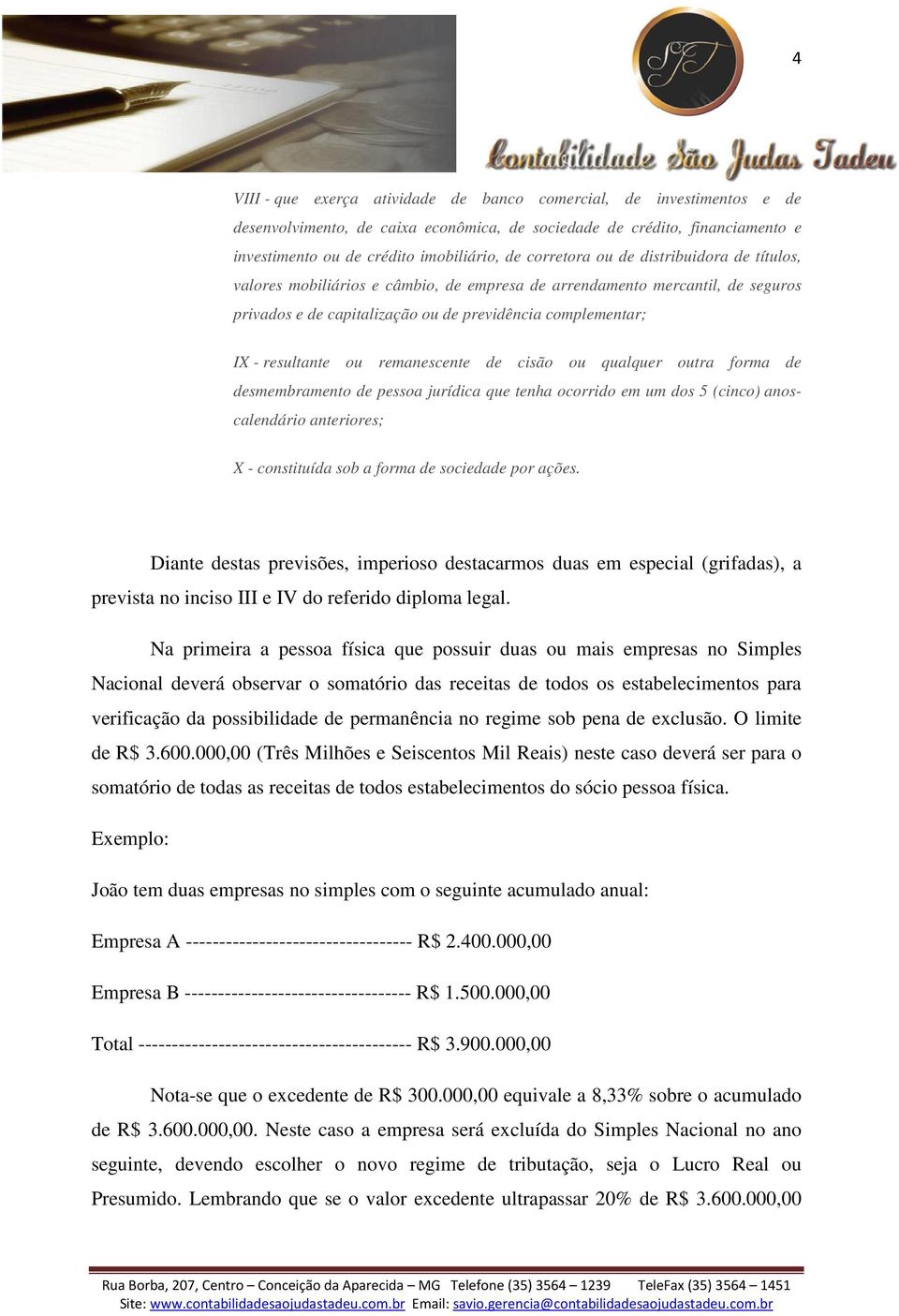 4

SJT

Contabilidade São Judas Tadeu

VIII - que exerça atividade de banco comercial, de investimentos e de desenvolvimento, de caixa econômica, de sociedade de crédito, financiamento e investimento ou de crédito imobiliário, de corretora ou de distribuidora de títulos, valores mobiliários e câmbio, de empresa de arrendamento mercantil, de seguros privados e de capitalização ou de previdência complementar;

IX - resultante ou remanescente de cisão ou qualquer outra forma de desmembramento de pessoa jurídica que tenha ocorrido em um dos 5 (cinco) anos-calendário anteriores;

X - constituída sob a forma de sociedade por ações.

Diante destas previsões, imperioso destacarmos duas em especial (grifadas), a prevista no inciso III e IV do referido diploma legal.

Na primeira a pessoa física que possuir duas ou mais empresas no Simples Nacional deverá observar o somatório das receitas de todos os estabelecimentos para verificação da possibilidade de permanência no regime sob pena de exclusão. O limite de R$ 3.600.000,00 (Três Milhões e Seiscentos Mil Reais) neste caso deverá ser para o somatório de todas as receitas de todos estabelecimentos do sócio pessoa física.

Exemplo:

João tem duas empresas no simples com o seguinte acumulado anual:

Empresa A ---------------------------------- R$ 2.400.000,00

Empresa B ---------------------------------- R$ 1.500.000,00

Total ----------------------------------------- R$ 3.900.000,00

Nota-se que o excedente de R$ 300.000,00 equivale a 8,33% sobre o acumulado de R$ 3.600.000,00. Neste caso a empresa será excluída do Simples Nacional no ano seguinte, devendo escolher o novo regime de tributação, seja o Lucro Real ou Presumido. Lembrando que se o valor excedente ultrapassar 20% de R$ 3.600.000,00

Rua Borba, 207, Centro – Conceição da Aparecida – MG Telefone (35) 3564 – 1239 TeleFax (35) 3564 – 1451
Site: www.contabilidadesaojudastadeu.com.br Email: savio.gerencia@contabilidadesaojudastadeu.com.br